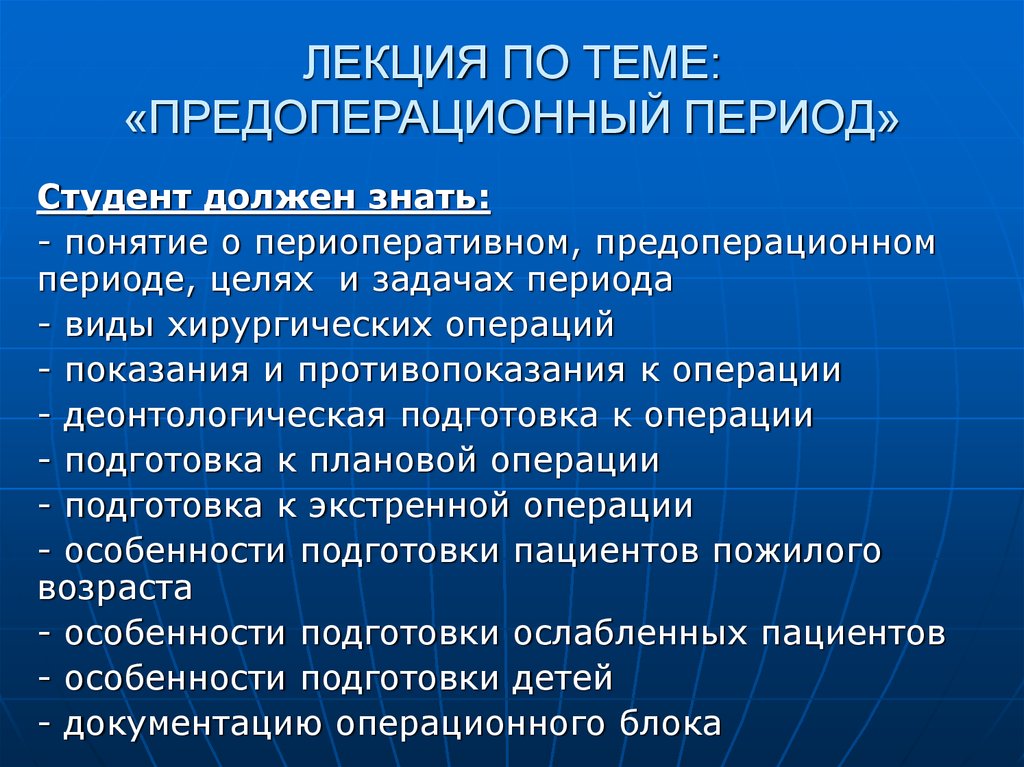 ЛЕКЦИЯ ПО ТЕМЕ: «ПРЕДОПЕРАЦИОННЫЙ ПЕРИОД»

Студент должен знать:
- понятие о периоперативном, предоперационном периоде, целях и задачах периода
- виды хирургических операций
- показания и противопоказания к операции
- деонтологическая подготовка к операции
- подготовка к плановой операции
- подготовка к экстренной операции
- особенности подготовки пациентов пожилого возраста
- особенности подготовки ослабленных пациентов
- особенности подготовки детей
- документацию операционного блока